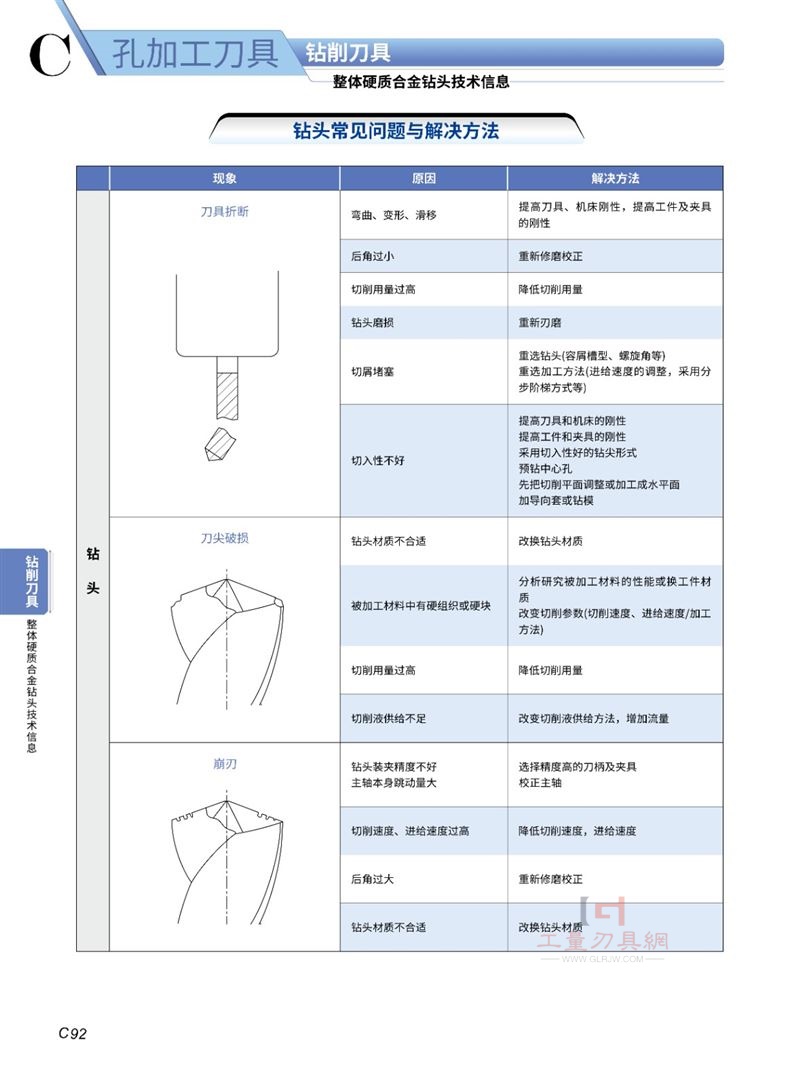 C 孔加工刀具 钻削刀具

整体硬质合金钻头技术信息

钻头常见问题与解决方法

| | 现象 | 原因 | 解决方法 |
|---|---|---|---|
| 钻头 | 刀具折断 | 弯曲、变形、滑移 | 提高刀具、机床刚性，提高工件及夹具的刚性 |
| | | 后角过小 | 重新修磨校正 |
| | | 切削用量过高 | 降低切削用量 |
| | | 钻头磨损 | 重新刃磨 |
| | | 切屑堵塞 | 重选钻头(容屑槽型、螺旋角等) 重选加工方法(进给速度的调整，采用分步阶梯方式等) |
| | | 切入性不好 | 提高刀具和机床的刚性 提高工件和夹具的刚性 采用切入性好的钻尖形式 预钻中心孔 先把切削平面调整或加工成水平面 加导向套或钻模 |
| | 刀尖破损 | 钻头材质不合适 | 改换钻头材质 |
| | | 被加工材料中有硬组织或硬块 | 分析研究被加工材料的性能或换工件材质 改变切削参数(切削速度、进给速度/加工方法) |
| | | 切削用量过高 | 降低切削用量 |
| | | 切削液供给不足 | 改变切削液供给方法，增加流量 |
| | 崩刃 | 钻头装夹精度不好 主轴本身跳动量大 | 选择精度高的刀柄及夹具 校正主轴 |
| | | 切削速度、进给速度过高 | 降低切削速度，进给速度 |
| | | 后角过大 | 重新修磨校正 |
| | | 钻头材质不合适 | 改换钻头材质 |

钻削刀具
整体硬质合金钻头技术信息

工量刀具網
WWW.GLRJW.COM

C92